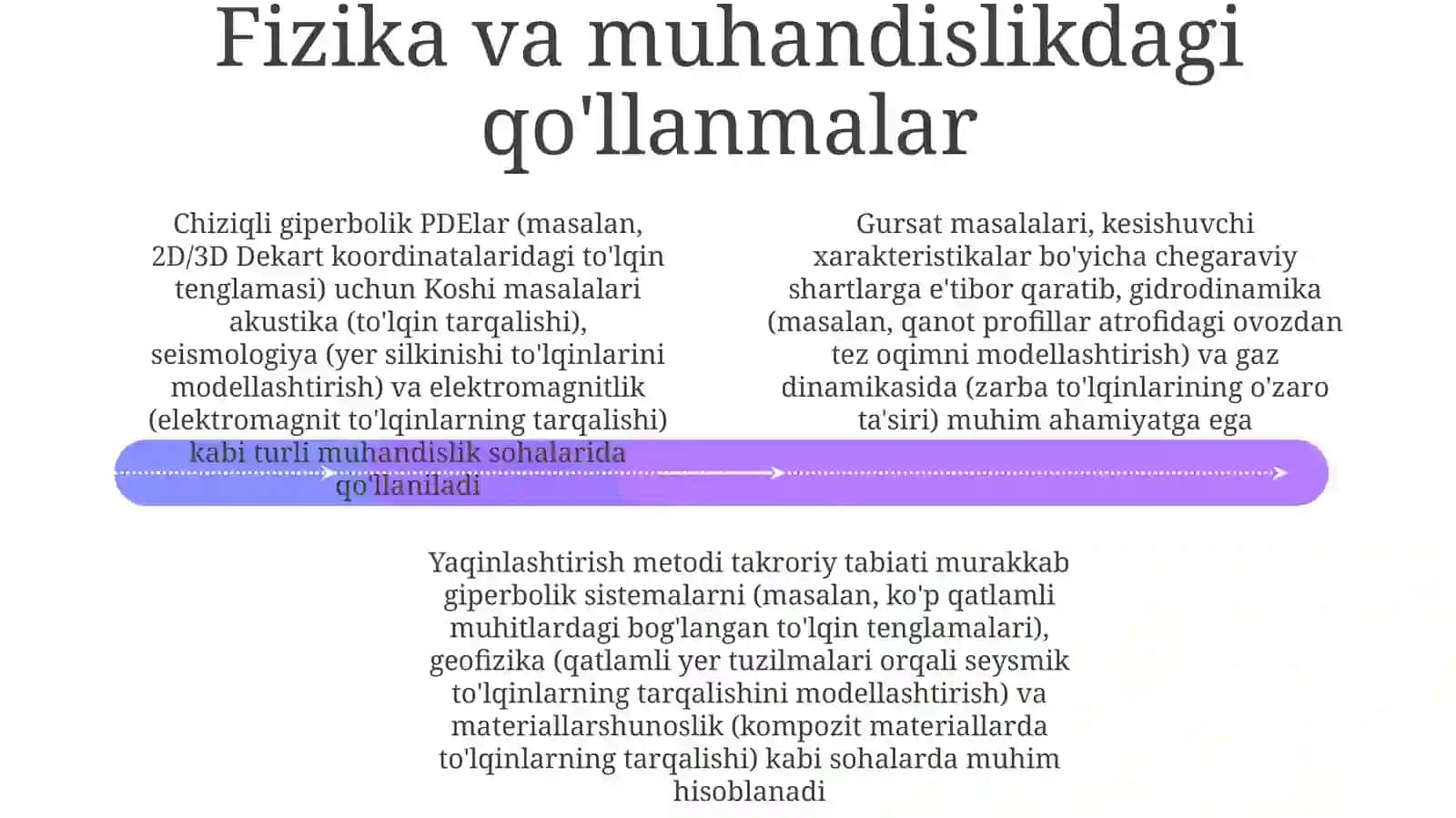 Fizika va muhandislikdagi qo'llanmalar

Chiziqli giperbolik PDElar (masalan, 2D/3D Dekart koordinatalaridagi to'lqin tenglamasi) uchun Koshi masalalari akustika (to'lqin tarqalishi), seismologiya (yer silkinishi to'lqinlarini modellashtirish) va elektromagnitlik (elektromagnit to'lqinlarning tarqalishi) kabi turli muhandislik sohalarida qo'llaniladi

Gursat masalalari, kesishuvchi xarakteristikalar bo'yicha chegaraviy shartlarga e'tibor qaratib, gidrodinamika (masalan, qanot profillar atrofidagi ovozdan tez oqimni modellashtirish) va gaz dinamikasida (zarba to'lqinlarining o'zaro ta'siri) muhim ahamiyatga ega

Yaqinlashtirish metodi takroriy tabiati murakkab giperbolik sistemalarni (masalan, ko'p qatlamli muhitlardagi bog'langan to'lqin tenglamalari), geofizika (qatlamli yer tuzilmalari orqali seysmik to'lqinlarning tarqalishini modellashtirish) va materiallarshunoslik (kompozit materiallarda to'lqinlarning tarqalishi) kabi sohalarda muhim hisoblanadi